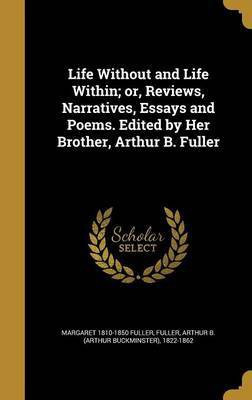 Life Without and Life Within; or, Reviews, Narratives, Essays and Poems. Edited by Her Brother, Arthur B. Fuller

Scholar SELECT

MARGARET 1810-1850 FULLER, FULLER, ARTHUR B. (ARTHUR BUCKMINSTER), 1822-1862